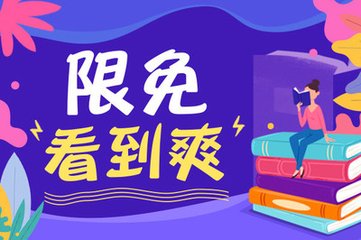 限免
看到爽